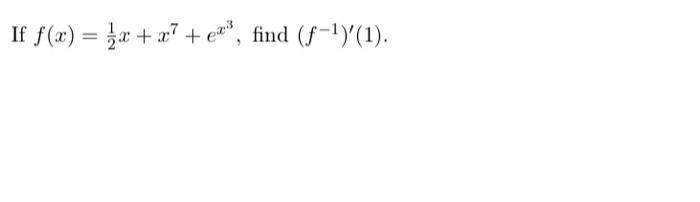 If $f(x) = \frac{1}{2}x + x^7 + e^{x^3}$, find $(f^{-1})'(1)$.